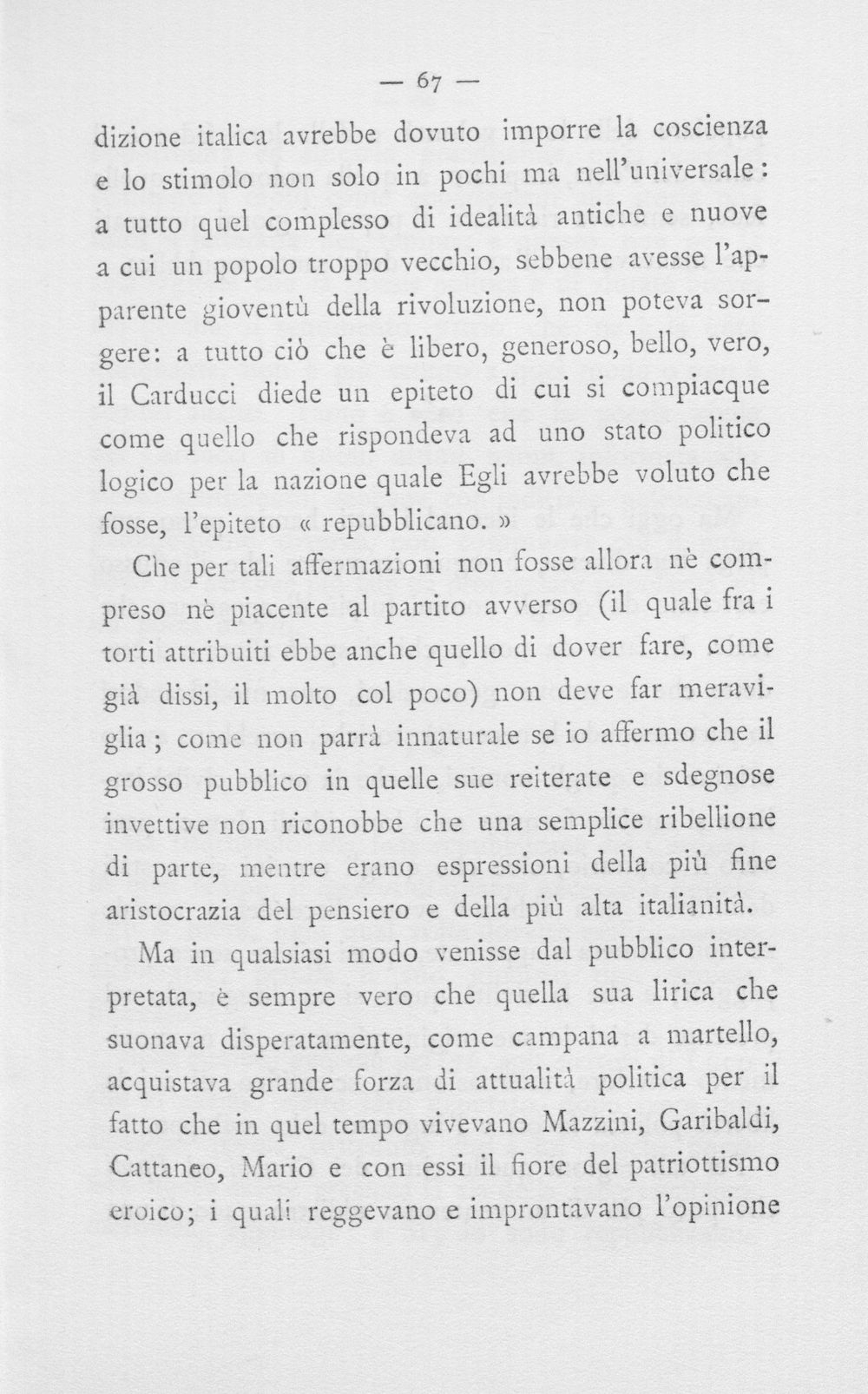 — 67 —

dizione italica avrebbe dovuto imporre la coscienza e lo stimolo non solo in pochi ma nell'universale: a tutto quel complesso di idealità antiche e nuove a cui un popolo troppo vecchio, sebbene avesse l'apparente gioventù della rivoluzione, non poteva sorgere: a tutto ciò che è libero, generoso, bello, vero, il Carducci diede un epiteto di cui si compiacque come quello che rispondeva ad uno stato politico logico per la nazione quale Egli avrebbe voluto che fosse, l'epiteto « repubblicano. »

Che per tali affermazioni non fosse allora nè compreso nè piacente al partito avverso (il quale fra i torti attribuiti ebbe anche quello di dover fare, come già dissi, il molto col poco) non deve far meraviglia; come non parrà innaturale se io affermo che il grosso pubblico in quelle sue reiterate e sdegnose invettive non riconobbe che una semplice ribellione di parte, mentre erano espressioni della più fine aristocrazia del pensiero e della più alta italianità.

Ma in qualsiasi modo venisse dal pubblico interpretata, è sempre vero che quella sua lirica che suonava disperatamente, come campana a martello, acquistava grande forza di attualità politica per il fatto che in quel tempo vivevano Mazzini, Garibaldi, Cattaneo, Mario e con essi il fiore del patriottismo eroico; i quali reggevano e improntavano l'opinione